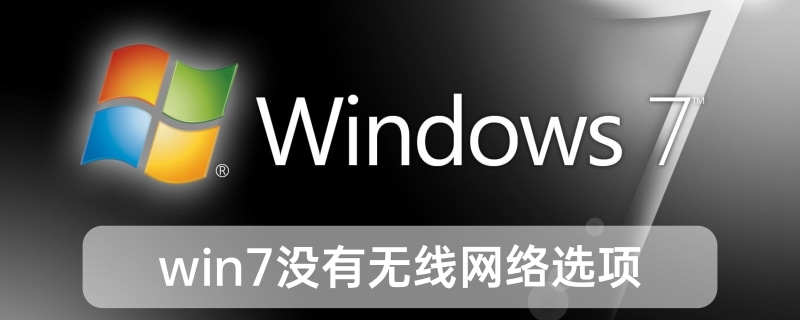 ®
Windows 7™

win7没有无线网络选项